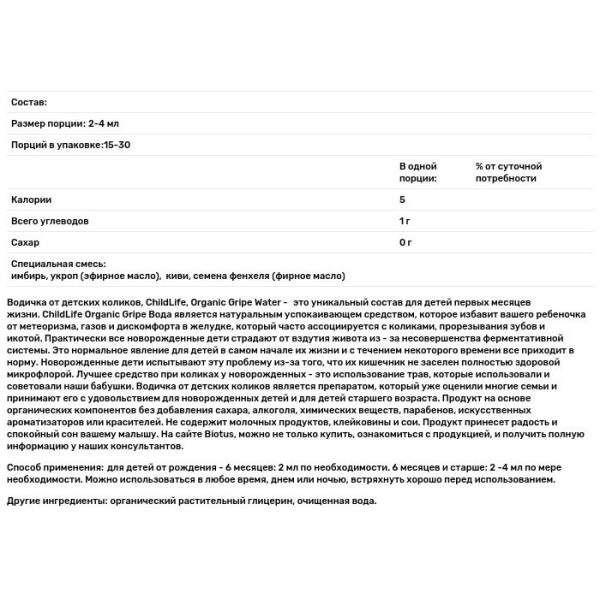 Состав:

Размер порции: 2-4 мл

Порций в упаковке:15-30

| | В одной порции: | % от суточной потребности |
|---|---|---|
| Калории | 5 | |
| Всего углеводов | 1 г | |
| Сахар | 0 г | |

Специальная смесь:
имбирь, укроп (эфирное масло), киви, семена фенхеля (фирное масло)

Водичка от детских коликов, ChildLife, Organic Gripe Water - это уникальный состав для детей первых месяцев жизни. ChildLife Organic Gripe Вода является натуральным успокаивающем средством, которое избавит вашего ребеночка от метеоризма, газов и дискомфорта в желудке, который часто ассоциируется с коликами, прорезывания зубов и икотой. Практически все новорожденные дети страдают от вздутия живота из - за несовершенства ферментативной системы. Это нормальное явление для детей в самом начале их жизни и с течением некоторого времени все приходит в норму. Новорожденные дети испытывают эту проблему из-за того, что их кишечник не заселен полностью здоровой микрофлорой. Лучшее средство при коликах у новорожденных - это использование трав, которые использовали и советовали наши бабушки. Водичка от детских коликов является препаратом, который уже оценили многие семьи и принимают его с удовольствием для новорожденных детей и для детей старшего возраста. Продукт на основе органических компонентов без добавления сахара, алкоголя, химических веществ, парабенов, искусственных ароматизаторов или красителей. Не содержит молочных продуктов, клейковины и сои. Продукт принесет радость и спокойный сон вашему малышу. На сайте Biotus, можно не только купить, ознакомиться с продукцией, и получить полную информацию у наших консультантов.

Способ применения: для детей от рождения - 6 месяцев: 2 мл по необходимости. 6 месяцев и старше: 2 -4 мл по мере необходимости. Можно использоваться в любое время, днем или ночью, встряхнуть хорошо перед использованием.

Другие ингредиенты: органический растительный глицерин, очищенная вода.